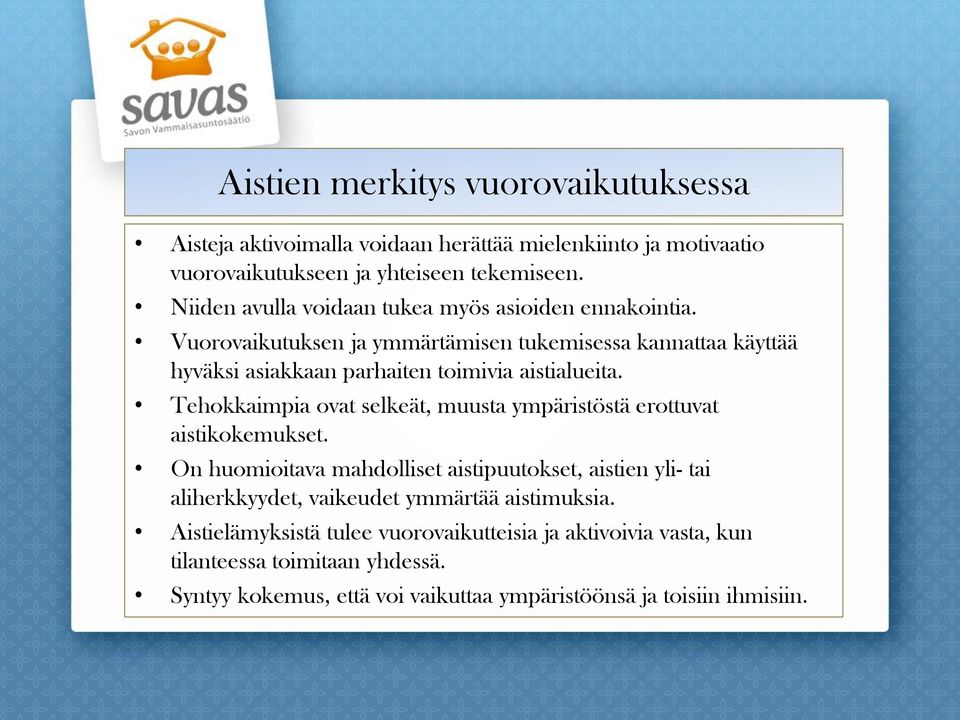 savas
Savon Vammaisasuntosäätiö

Aistien merkitys vuorovaikutuksessa

• Aisteja aktivoimalla voidaan herättää mielenkiinto ja motivaatio vuorovaikutukseen ja yhteiseen tekemiseen.
• Niiden avulla voidaan tukea myös asioiden ennakointia.
• Vuorovaikutuksen ja ymmärtämisen tukemisessa kannattaa käyttää hyväksi asiakkaan parhaiten toimivia aistialueita.
• Tehokkaimpia ovat selkeät, muusta ympäristöstä erottuvat aistikokemukset.
• On huomioitava mahdolliset aistipuutokset, aistien yli- tai aliherkkyydet, vaikeudet ymmärtää aistimuksia.
• Aistielämyksistä tulee vuorovaikutteisia ja aktivoivia vasta, kun tilanteessa toimitaan yhdessä.
• Syntyy kokemus, että voi vaikuttaa ympäristöönsä ja toisiin ihmisiin.